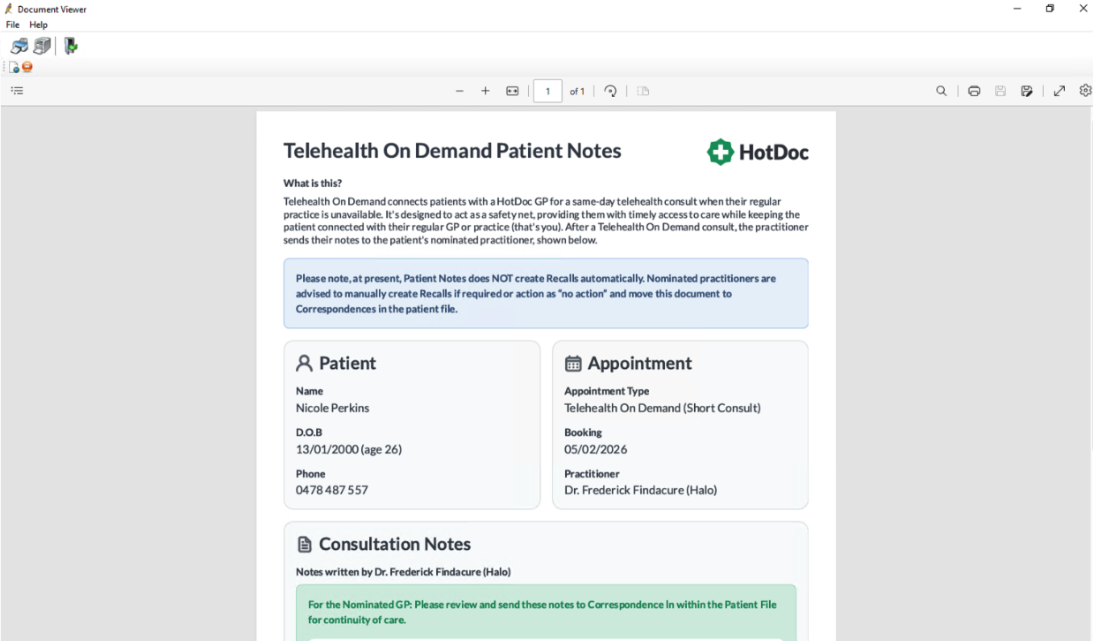 Document Viewer
File Help

1 of 1

Telehealth On Demand Patient Notes

HotDoc

What is this?

Telehealth On Demand connects patients with a HotDoc GP for a same-day telehealth consult when their regular practice is unavailable. It's designed to act as a safety net, providing them with timely access to care while keeping the patient connected with their regular GP or practice (that's you). After a Telehealth On Demand consult, the practitioner sends their notes to the patient's nominated practitioner, shown below.

Please note, at present, Patient Notes does NOT create Recalls automatically. Nominated practitioners are advised to manually create Recalls if required or action as "no action" and move this document to Correspondences in the patient file.

Patient

Name
Nicole Perkins

D.O.B
13/01/2000 (age 26)

Phone
0478 487 557

Appointment

Appointment Type
Telehealth On Demand (Short Consult)

Booking
05/02/2026

Practitioner
Dr. Frederick Findacure (Halo)

Consultation Notes

Notes written by Dr. Frederick Findacure (Halo)

For the Nominated GP: Please review and send these notes to Correspondence In within the Patient File for continuity of care.